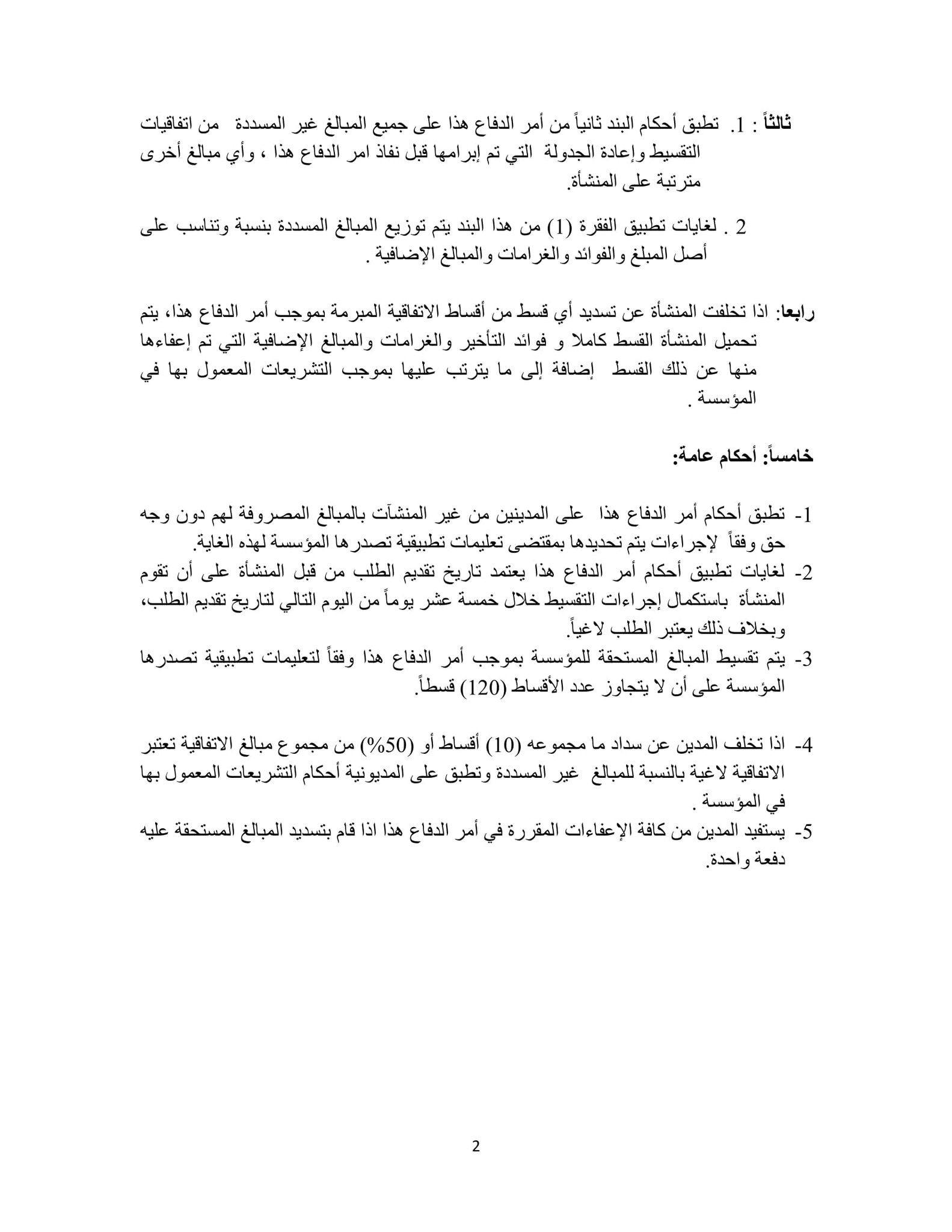 ثالثاً : 1. تطبق أحكام البند ثانياً من أمر الدفاع هذا على جميع المبالغ غير المسددة من اتفاقيات التقسيط وإعادة الجدولة التي تم إبرامها قبل نفاذ امر الدفاع هذا ، وأي مبالغ أخرى مترتبة على المنشأة.

2 . لغايات تطبيق الفقرة (1) من هذا البند يتم توزيع المبالغ المسددة بنسبة وتناسب على أصل المبلغ والفوائد والغرامات والمبالغ الإضافية .

رابعا: اذا تخلفت المنشأة عن تسديد أي قسط من أقساط الاتفاقية المبرمة بموجب أمر الدفاع هذا، يتم تحميل المنشأة القسط كاملا و فوائد التأخير والغرامات والمبالغ الإضافية التي تم إعفاءها منها عن ذلك القسط إضافة إلى ما يترتب عليها بموجب التشريعات المعمول بها في المؤسسة .

خامساً: أحكام عامة:

1- تطبق أحكام أمر الدفاع هذا على المدينين من غير المنشآت بالمبالغ المصروفة لهم دون وجه حق وفقاً لإجراءات يتم تحديدها بمقتضى تعليمات تطبيقية تصدرها المؤسسة لهذه الغاية.
2- لغايات تطبيق أحكام أمر الدفاع هذا يعتمد تاريخ تقديم الطلب من قبل المنشأة على أن تقوم المنشأة باستكمال إجراءات التقسيط خلال خمسة عشر يوماً من اليوم التالي لتاريخ تقديم الطلب، وبخلاف ذلك يعتبر الطلب لاغياً.
3- يتم تقسيط المبالغ المستحقة للمؤسسة بموجب أمر الدفاع هذا وفقاً لتعليمات تطبيقية تصدرها المؤسسة على أن لا يتجاوز عدد الأقساط (120) قسطاً.

4- اذا تخلف المدين عن سداد ما مجموعه (10) أقساط أو (50%) من مجموع مبالغ الاتفاقية تعتبر الاتفاقية لاغية بالنسبة للمبالغ غير المسددة وتطبق على المديونية أحكام التشريعات المعمول بها في المؤسسة .
5- يستفيد المدين من كافة الإعفاءات المقررة في أمر الدفاع هذا اذا قام بتسديد المبالغ المستحقة عليه دفعة واحدة.

2